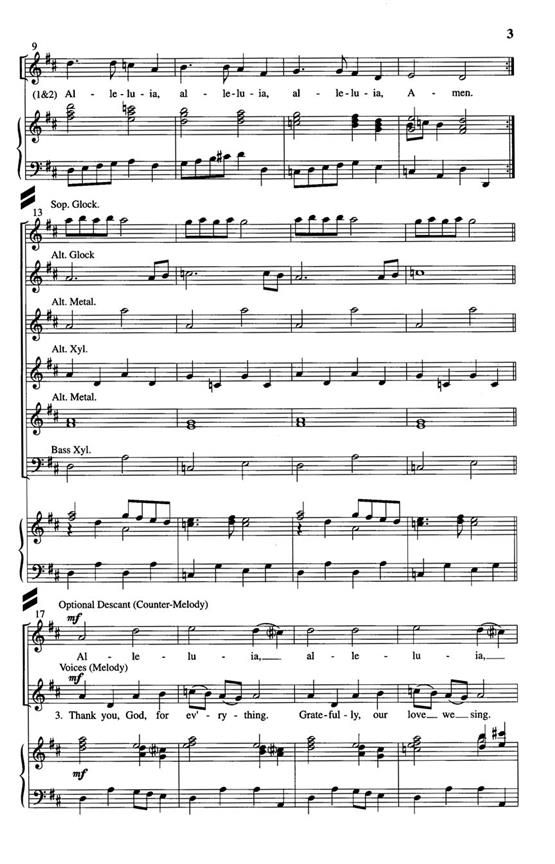 3

9

(1&2) Al - le - lu - ia, al - le - lu - ia, al - le - lu - ia, A - men.

Sop. Glock.

13

Alt. Glock

Alt. Metal.

Alt. Xyl.

Alt. Metal.

Bass Xyl.

Optional Descant (Counter-Melody)

17

mf

Al - le - lu - ia, al - le - lu - ia,

Voices (Melody)

mf

3. Thank you, God, for ev' - ry - thing. Grate - ful - ly, our love we sing.

mf